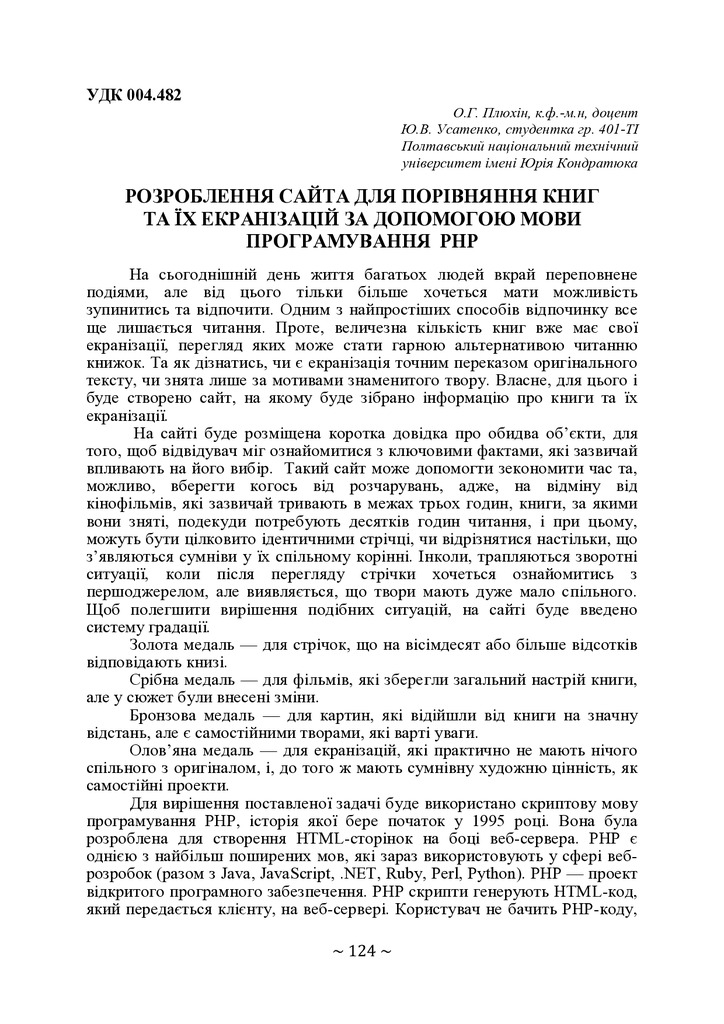 УДК 004.482

О.Г. Плюхін, к.ф.-м.н, доцент
Ю.В. Усатенко, студентка гр. 401-ТІ
Полтавський національний технічний
університет імені Юрія Кондратюка

РОЗРОБЛЕННЯ САЙТА ДЛЯ ПОРІВНЯННЯ КНИГ ТА ЇХ ЕКРАНІЗАЦІЙ ЗА ДОПОМОГОЮ МОВИ ПРОГРАМУВАННЯ PHP

На сьогоднішній день життя багатьох людей вкрай переповнене подіями, але від цього тільки більше хочеться мати можливість зупинитись та відпочити. Одним з найпростіших способів відпочинку все ще лишається читання. Проте, величезна кількість книг вже має свої екранізації, перегляд яких може стати гарною альтернативою читанню книжок. Та як дізнатись, чи є екранізація точним переказом оригінального тексту, чи знята лише за мотивами знаменитого твору. Власне, для цього і буде створено сайт, на якому буде зібрано інформацію про книги та їх екранізації.

На сайті буде розміщена коротка довідка про обидва об'єкти, для того, щоб відвідувач міг ознайомитися з ключовими фактами, які зазвичай впливають на його вибір. Такий сайт може допомогти зекономити час та, можливо, вберегти когось від розчарувань, адже, на відміну від кінофільмів, які зазвичай тривають в межах трьох годин, книги, за якими вони зняті, подекуди потребують десятків годин читання, і при цьому, можуть бути цілковито ідентичними стрічці, чи відрізнятися настільки, що з'являються сумніви у їх спільному корінні. Інколи, трапляються зворотні ситуації, коли після перегляду стрічки хочеться ознайомитись з першоджерелом, але виявляється, що твори мають дуже мало спільного. Щоб полегшити вирішення подібних ситуацій, на сайті буде введено систему градації.

Золота медаль — для стрічок, що на вісімдесят або більше відсотків відповідають книзі.

Срібна медаль — для фільмів, які зберегли загальний настрій книги, але у сюжет були внесені зміни.

Бронзова медаль — для картин, які відійшли від книги на значну відстань, але є самостійними творами, які варті уваги.

Олов'яна медаль — для екранізацій, які практично не мають нічого спільного з оригіналом, і, до того ж мають сумнівну художню цінність, як самостійні проекти.

Для вирішення поставленої задачі буде використано скриптову мову програмування PHP, історія якої бере початок у 1995 році. Вона була розроблена для створення HTML-сторінок на боці веб-сервера. PHP є однією з найбільш поширених мов, які зараз використовують у сфері веб-розробок (разом з Java, JavaScript, .NET, Ruby, Perl, Python). PHP — проект відкритого програмного забезпечення. PHP скрипти генерують HTML-код, який передається клієнту, на веб-сервері. Користувач не бачить PHP-коду,

~ 124 ~